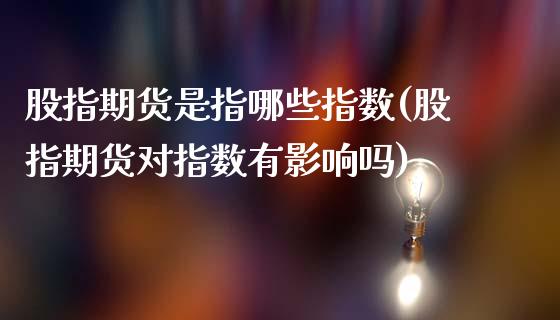 股指期货是指哪些指数(股指期货对指数有影响吗)